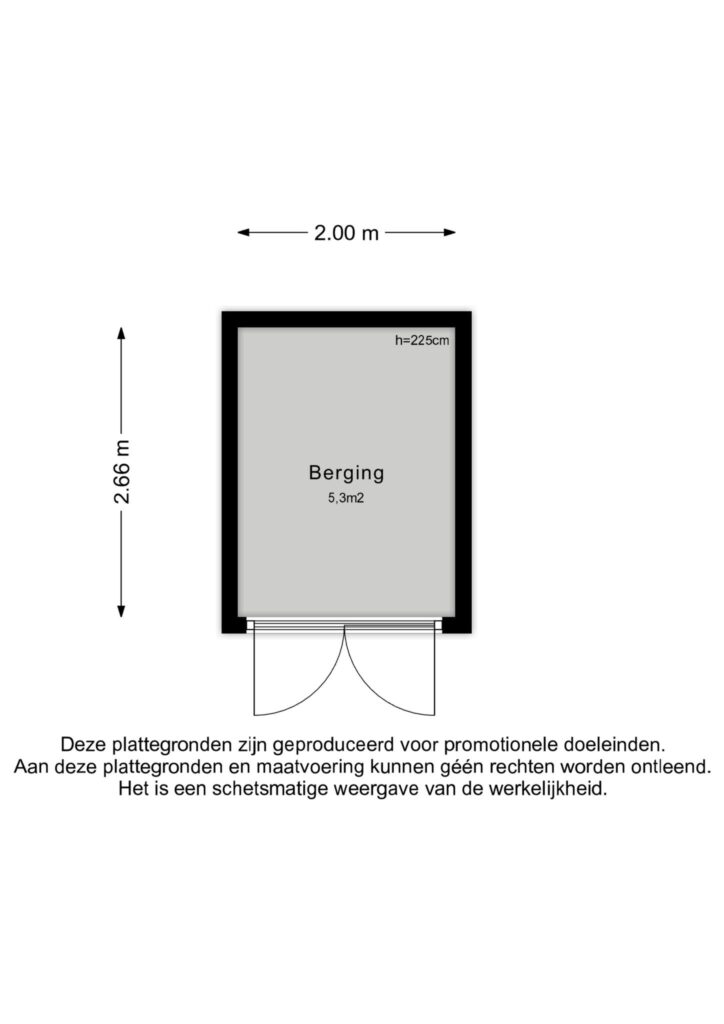 2.00 m

2.66 m

h=225cm

Berging
5,3m2

Deze plattegronden zijn geproduceerd voor promotionele doeleinden.
Aan deze plattegronden en maatvoering kunnen géén rechten worden ontleend.
Het is een schetsmatige weergave van de werkelijkheid.